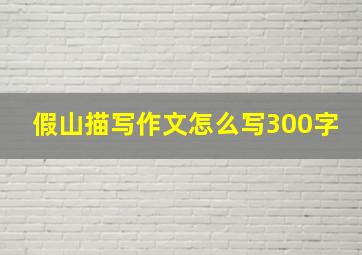 假山描写作文怎么写300字